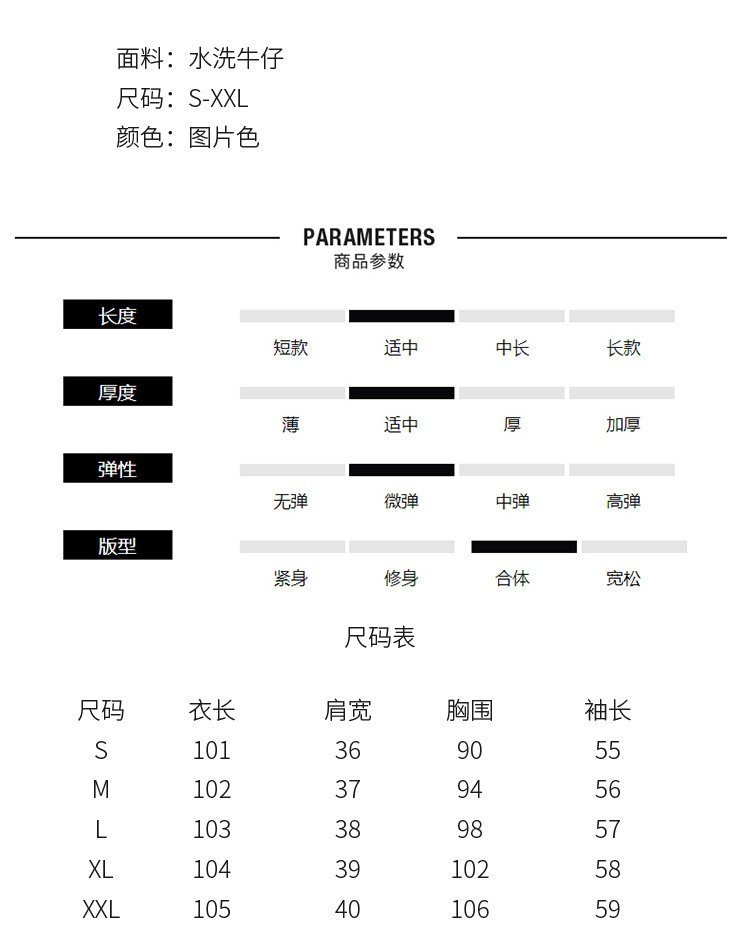 面料：水洗牛仔
尺码：S-XXL
颜色：图片色

PARAMETERS
商品参数

长度
短款 适中 中长 长款

厚度
薄 适中 厚 加厚

弹性
无弹 微弹 中弹 高弹

版型
紧身 修身 合体 宽松

尺码表

| 尺码 | 衣长 | 肩宽 | 胸围 | 袖长 |
|---|---|---|---|---|
| S | 101 | 36 | 90 | 55 |
| M | 102 | 37 | 94 | 56 |
| L | 103 | 38 | 98 | 57 |
| XL | 104 | 39 | 102 | 58 |
| XXL | 105 | 40 | 106 | 59 |